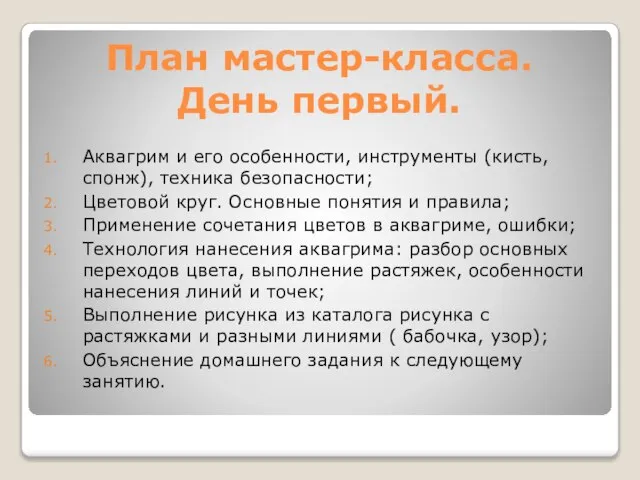 План мастер-класса. День первый.

1. Аквагрим и его особенности, инструменты (кисть, спонж), техника безопасности;
2. Цветовой круг. Основные понятия и правила;
3. Применение сочетания цветов в аквагриме, ошибки;
4. Технология нанесения аквагрима: разбор основных переходов цвета, выполнение растяжек, особенности нанесения линий и точек;
5. Выполнение рисунка из каталога рисунка с растяжками и разными линиями ( бабочка, узор);
6. Объяснение домашнего задания к следующему занятию.